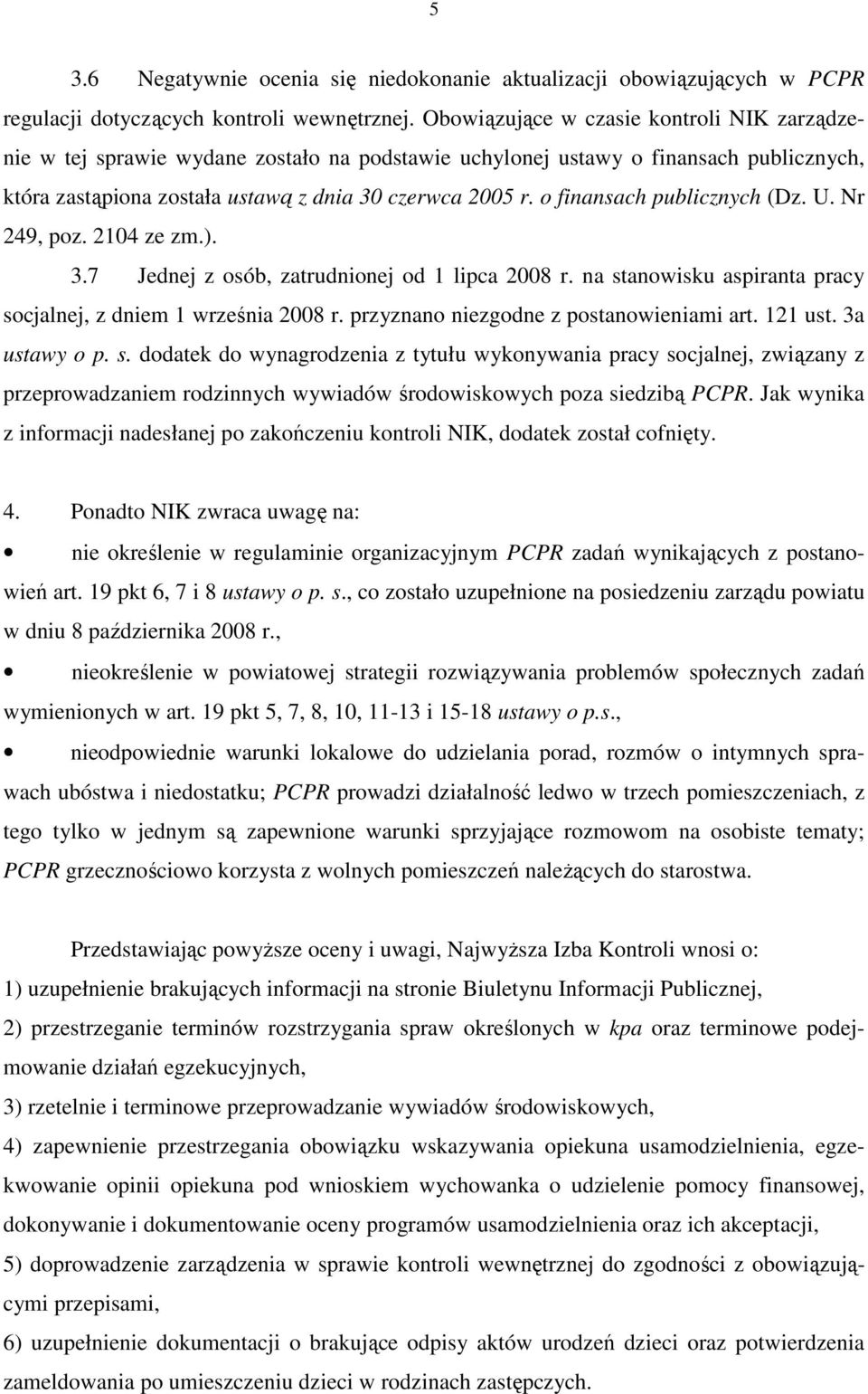 5

3.6 Negatywnie ocenia się niedokonanie aktualizacji obowiązujących w PCPR regulacji dotyczących kontroli wewnętrznej. Obowiązujące w czasie kontroli NIK zarządzenie w tej sprawie wydane zostało na podstawie uchylonej ustawy o finansach publicznych, która zastąpiona została ustawą z dnia 30 czerwca 2005 r. o finansach publicznych (Dz. U. Nr 249, poz. 2104 ze zm.).

3.7 Jednej z osób, zatrudnionej od 1 lipca 2008 r. na stanowisku aspiranta pracy socjalnej, z dniem 1 września 2008 r. przyznano niezgodne z postanowieniami art. 121 ust. 3a ustawy o p. s. dodatek do wynagrodzenia z tytułu wykonywania pracy socjalnej, związany z przeprowadzaniem rodzinnych wywiadów środowiskowych poza siedzibą PCPR. Jak wynika z informacji nadesłanej po zakończeniu kontroli NIK, dodatek został cofnięty.

4. Ponadto NIK zwraca uwagę na:

• nie określenie w regulaminie organizacyjnym PCPR zadań wynikających z postanowień art. 19 pkt 6, 7 i 8 ustawy o p. s., co zostało uzupełnione na posiedzeniu zarządu powiatu w dniu 8 października 2008 r.,

• nieokreślenie w powiatowej strategii rozwiązywania problemów społecznych zadań wymienionych w art. 19 pkt 5, 7, 8, 10, 11-13 i 15-18 ustawy o p.s.,

• nieodpowiednie warunki lokalowe do udzielania porad, rozmów o intymnych sprawach ubóstwa i niedostatku; PCPR prowadzi działalność ledwo w trzech pomieszczeniach, z tego tylko w jednym są zapewnione warunki sprzyjające rozmowom na osobiste tematy; PCPR grzecznościowo korzysta z wolnych pomieszczeń należących do starostwa.

Przedstawiając powyższe oceny i uwagi, Najwyższa Izba Kontroli wnosi o:

1) uzupełnienie brakujących informacji na stronie Biuletynu Informacji Publicznej,

2) przestrzeganie terminów rozstrzygania spraw określonych w kpa oraz terminowe podejmowanie działań egzekucyjnych,

3) rzetelnie i terminowe przeprowadzanie wywiadów środowiskowych,

4) zapewnienie przestrzegania obowiązku wskazywania opiekuna usamodzielnienia, egzekwowanie opinii opiekuna pod wnioskiem wychowanka o udzielenie pomocy finansowej, dokonywanie i dokumentowanie oceny programów usamodzielnienia oraz ich akceptacji,

5) doprowadzenie zarządzenia w sprawie kontroli wewnętrznej do zgodności z obowiązującymi przepisami,

6) uzupełnienie dokumentacji o brakujące odpisy aktów urodzeń dzieci oraz potwierdzenia zameldowania po umieszczeniu dzieci w rodzinach zastępczych.